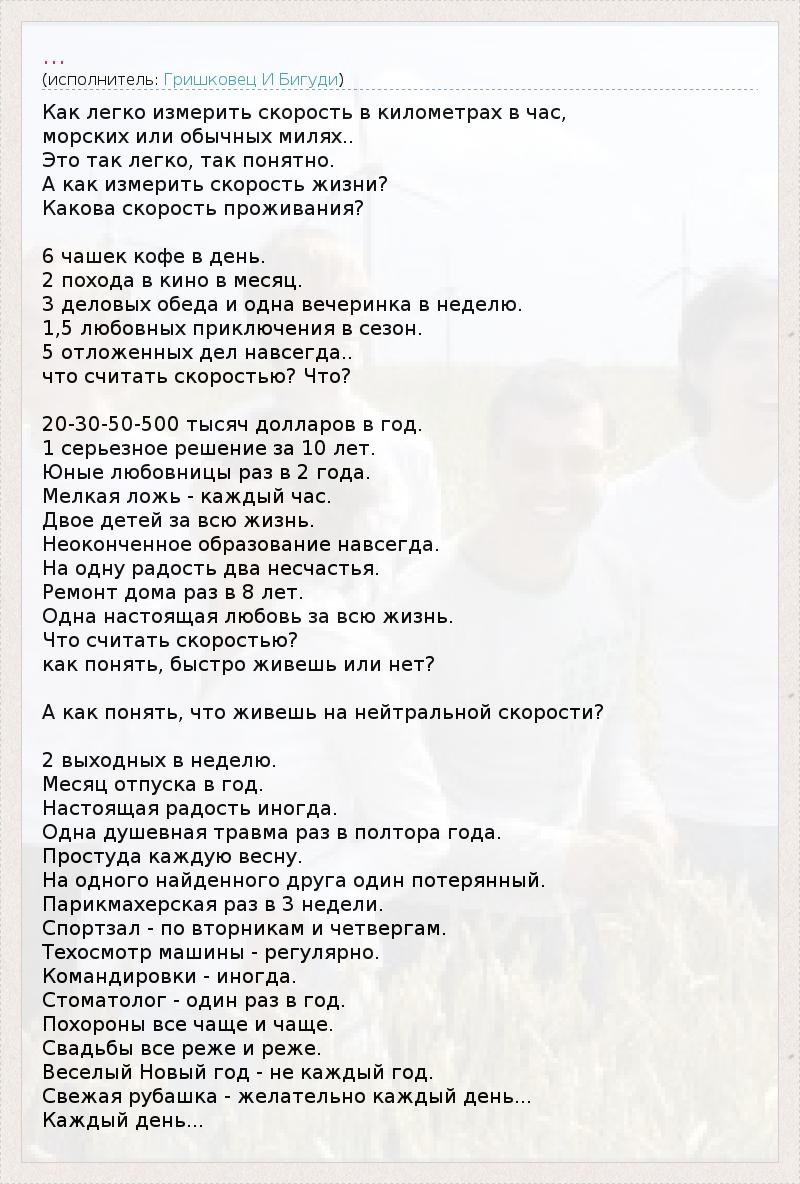 ...
(исполнитель: Гришковец И Бигуди)

Как легко измерить скорость в километрах в час, морских или обычных милях..
Это так легко, так понятно.
А как измерить скорость жизни?
Какова скорость проживания?

6 чашек кофе в день.
2 похода в кино в месяц.
3 деловых обеда и одна вечеринка в неделю.
1,5 любовных приключения в сезон.
5 отложенных дел навсегда..
что считать скоростью? Что?

20-30-50-500 тысяч долларов в год.
1 серьезное решение за 10 лет.
Юные любовницы раз в 2 года.
Мелкая ложь - каждый час.
Двое детей за всю жизнь.
Неоконченное образование навсегда.
На одну радость два несчастья.
Ремонт дома раз в 8 лет.
Одна настоящая любовь за всю жизнь.
Что считать скоростью?
как понять, быстро живешь или нет?

А как понять, что живешь на нейтральной скорости?

2 выходных в неделю.
Месяц отпуска в год.
Настоящая радость иногда.
Одна душевная травма раз в полтора года.
Простуда каждую весну.
На одного найденного друга один потерянный.
Парикмахерская раз в 3 недели.
Спортзал - по вторникам и четвергам.
Техосмотр машины - регулярно.
Командировки - иногда.
Стоматолог - один раз в год.
Похороны все чаще и чаще.
Свадьбы все реже и реже.
Веселый Новый год - не каждый год.
Свежая рубашка - желательно каждый день...
Каждый день...